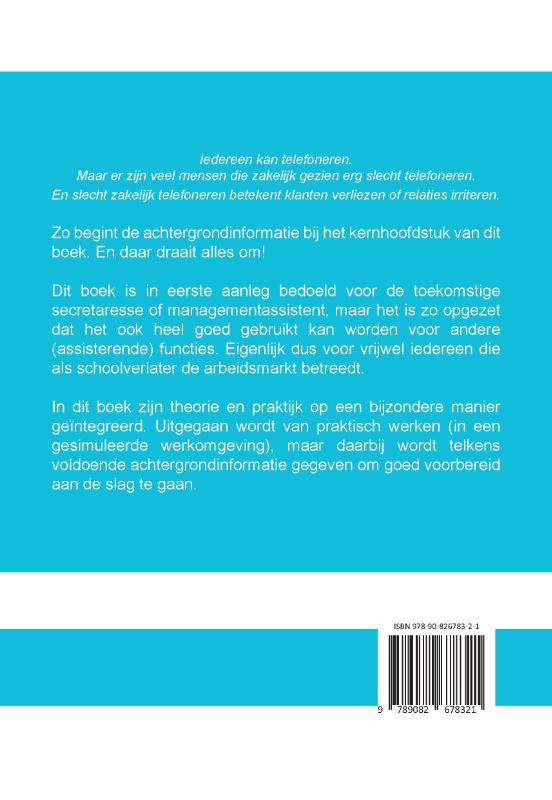 Iedereen kan telefoneren.
Maar er zijn veel mensen die zakelijk gezien erg slecht telefoneren.
En slecht zakelijk telefoneren betekent klanten verliezen of relaties irriteren.

Zo begint de achtergrondinformatie bij het kernhoofdstuk van dit boek. En daar draait alles om!

Dit boek is in eerste aanleg bedoeld voor de toekomstige secretaresse of managementassistent, maar het is zo opgezet dat het ook heel goed gebruikt kan worden voor andere (assisterende) functies. Eigenlijk dus voor vrijwel iedereen die als schoolverlater de arbeidsmarkt betreedt.

In dit boek zijn theorie en praktijk op een bijzondere manier geïntegreerd. Uitgegaan wordt van praktisch werken (in een gesimuleerde werkomgeving), maar daarbij wordt telkens voldoende achtergrondinformatie gegeven om goed voorbereid aan de slag te gaan.

ISBN 978-90-826783-2-1

9 789082 678321